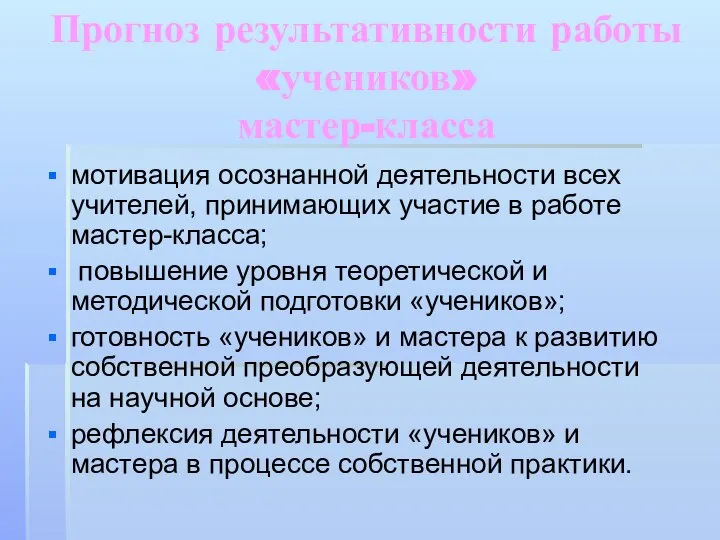 Прогноз результативности работы «учеников» мастер-класса

- мотивация осознанной деятельности всех учителей, принимающих участие в работе мастер-класса;
- повышение уровня теоретической и методической подготовки «учеников»;
- готовность «учеников» и мастера к развитию собственной преобразующей деятельности на научной основе;
- рефлексия деятельности «учеников» и мастера в процессе собственной практики.